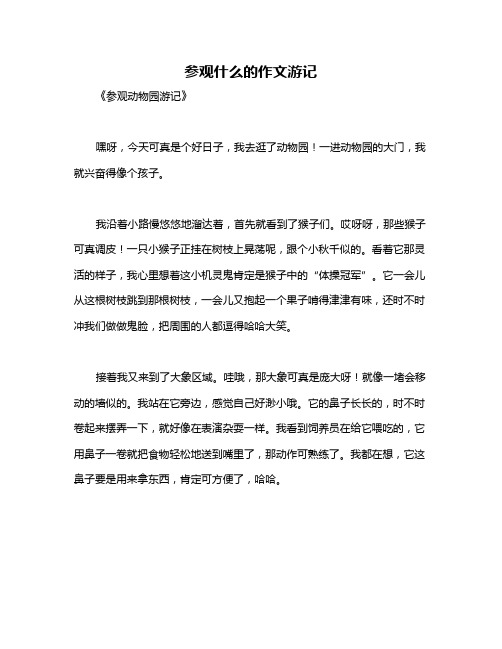 参观什么的作文游记

《参观动物园游记》

嘿呀，今天可真是个好日子，我去逛了动物园！一进动物园的大门，我就兴奋得像个孩子。

我沿着小路慢悠悠地溜达着，首先就看到了猴子们。哎呀呀，那些猴子可真调皮！一只小猴子正挂在树枝上晃荡呢，跟个小秋千似的。看着它那灵活的样子，我心里想着这小机灵鬼肯定是猴子中的“体操冠军”。它一会儿从这根树枝跳到那根树枝，一会儿又抱起一个果子啃得津津有味，还时不时冲我们做做鬼脸，把周围的人都逗得哈哈大笑。

接着我又来到了大象区域。哇哦，那大象可真是庞大呀！就像一堵会移动的墙似的。我站在它旁边，感觉自己好渺小哦。它的鼻子长长的，时不时卷起来摆弄一下，就好像在表演杂耍一样。我看到饲养员在给它喂吃的，它用鼻子一卷就把食物轻松地送到嘴里了，那动作可熟练了。我都在想，它这鼻子要是用来拿东西，肯定可方便了，哈哈。